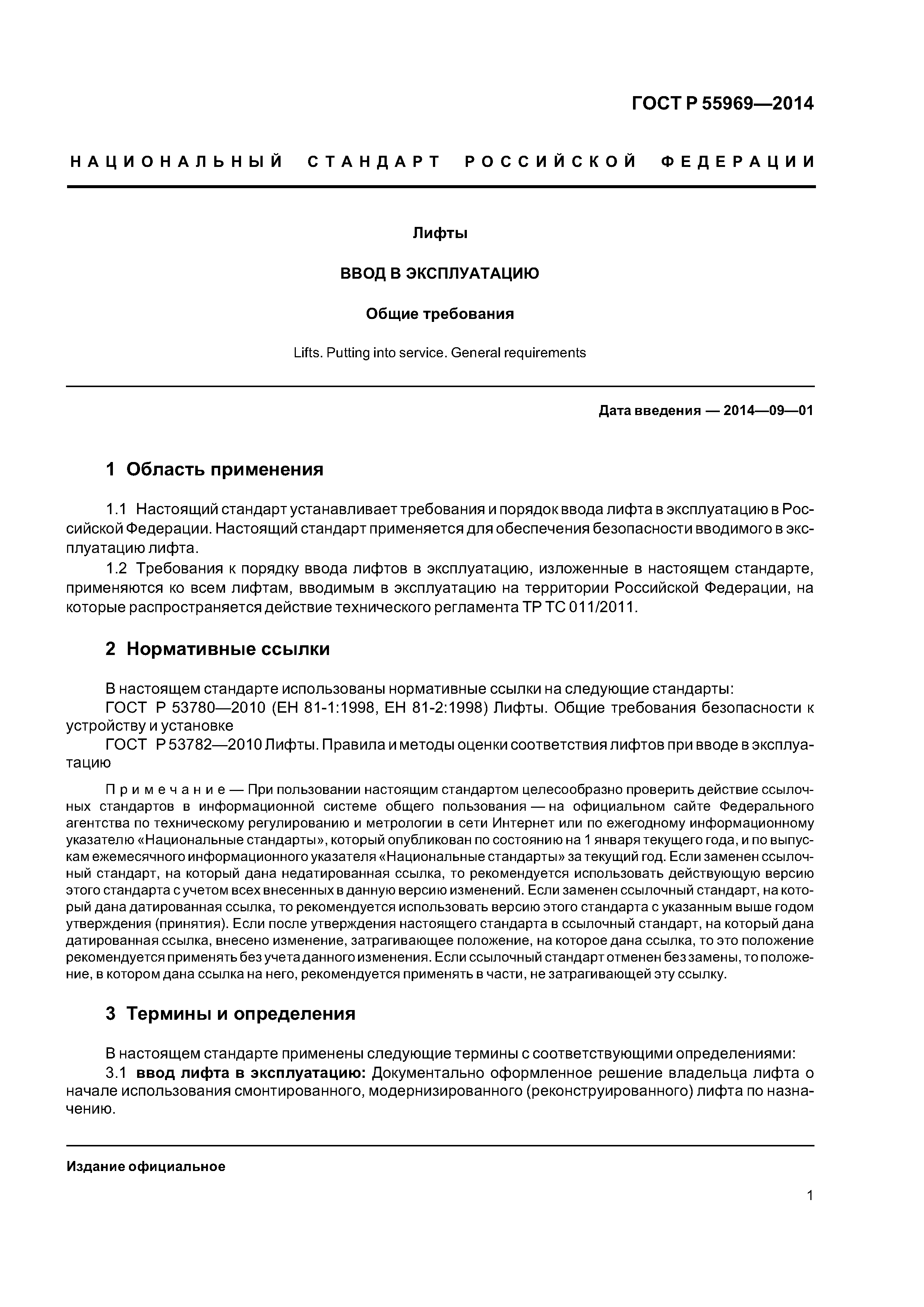 ГОСТ Р 55969—2014

НАЦИОНАЛЬНЫЙ СТАНДАРТ РОССИЙСКОЙ ФЕДЕРАЦИИ

Лифты

ВВОД В ЭКСПЛУАТАЦИЮ

Общие требования

Lifts. Putting into service. General requirements

Дата введения — 2014—09—01

1 Область применения

1.1 Настоящий стандарт устанавливает требования и порядок ввода лифта в эксплуатацию в Российской Федерации. Настоящий стандарт применяется для обеспечения безопасности вводимого в эксплуатацию лифта.

1.2 Требования к порядку ввода лифтов в эксплуатацию, изложенные в настоящем стандарте, применяются ко всем лифтам, вводимым в эксплуатацию на территории Российской Федерации, на которые распространяется действие технического регламента ТР ТС 011/2011.

2 Нормативные ссылки

В настоящем стандарте использованы нормативные ссылки на следующие стандарты:

ГОСТ Р 53780—2010 (ЕН 81-1:1998, ЕН 81-2:1998) Лифты. Общие требования безопасности к устройству и установке

ГОСТ Р 53782—2010 Лифты. Правила и методы оценки соответствия лифтов при вводе в эксплуатацию

Примечание — При пользовании настоящим стандартом целесообразно проверить действие ссылочных стандартов в информационной системе общего пользования — на официальном сайте Федерального агентства по техническому регулированию и метрологии в сети Интернет или по ежегодному информационному указателю «Национальные стандарты», который опубликован по состоянию на 1 января текущего года, и по выпускам ежемесячного информационного указателя «Национальные стандарты» за текущий год. Если заменен ссылочный стандарт, на который дана недатированная ссылка, то рекомендуется использовать действующую версию этого стандарта с учетом всех внесенных в данную версию изменений. Если заменен ссылочный стандарт, на который дана датированная ссылка, то рекомендуется использовать версию этого стандарта с указанным выше годом утверждения (принятия). Если после утверждения настоящего стандарта в ссылочный стандарт, на который дана датированная ссылка, внесено изменение, затрагивающее положение, на которое дана ссылка, то это положение рекомендуется применять без учета данного изменения. Если ссылочный стандарт отменен без замены, то положение, в котором дана ссылка на него, рекомендуется применять в части, не затрагивающей эту ссылку.

3 Термины и определения

В настоящем стандарте применены следующие термины с соответствующими определениями:

3.1 ввод лифта в эксплуатацию: Документально оформленное решение владельца лифта о начале использования смонтированного, модернизированного (реконструированного) лифта по назначению.

Издание официальное

1